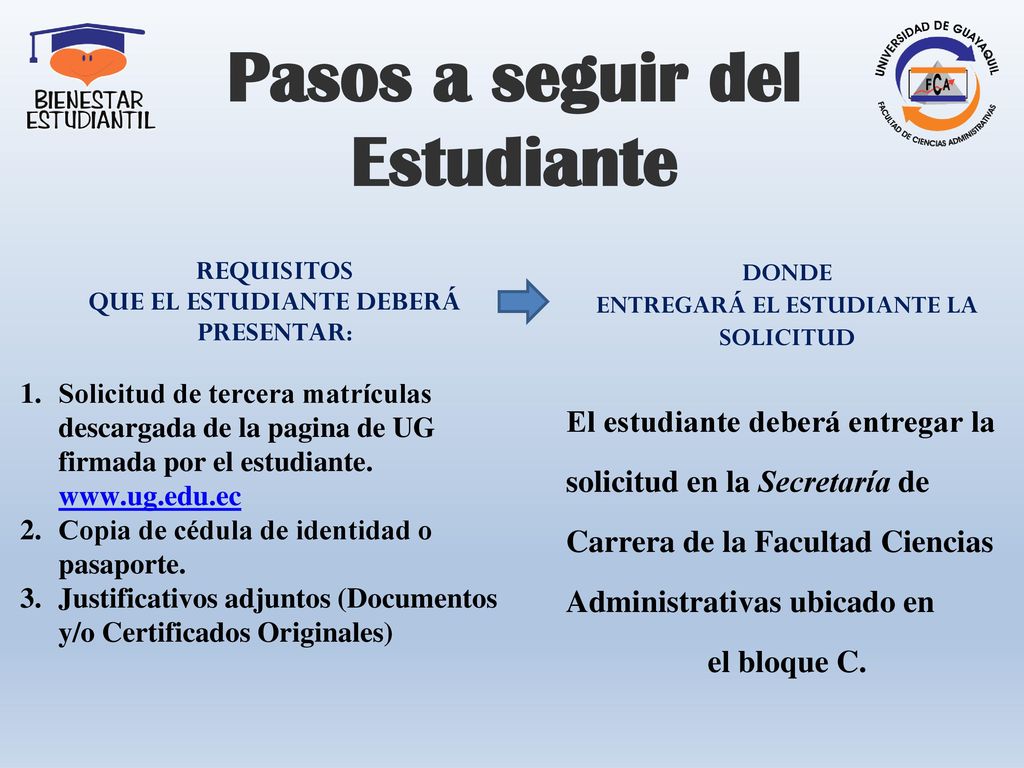 BIENESTAR ESTUDIANTIL

Pasos a seguir del Estudiante

UNIVERSIDAD DE GUAYAQUIL
FCA
FACULTAD DE CIENCIAS ADMINISTRATIVAS

REQUISITOS
QUE EL ESTUDIANTE DEBERÁ PRESENTAR:

1. Solicitud de tercera matrículas descargada de la pagina de UG firmada por el estudiante. www.ug.edu.ec
2. Copia de cédula de identidad o pasaporte.
3. Justificativos adjuntos (Documentos y/o Certificados Originales)

DONDE
ENTREGARÁ EL ESTUDIANTE LA SOLICITUD

El estudiante deberá entregar la solicitud en la Secretaría de Carrera de la Facultad Ciencias Administrativas ubicado en el bloque C.